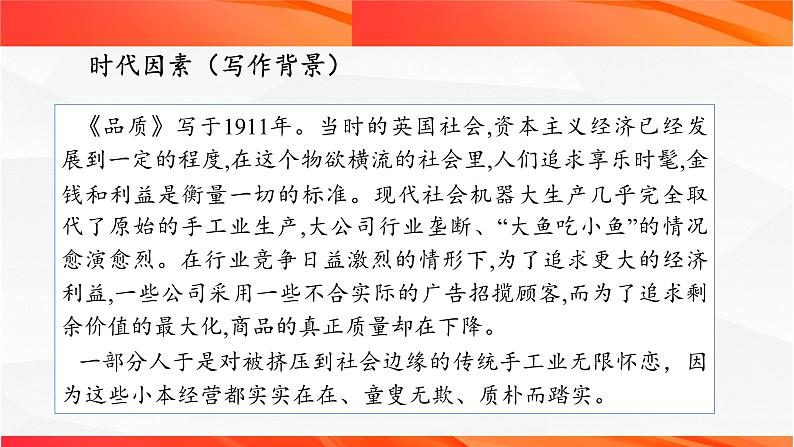 时代因素（写作背景）

《品质》写于1911年。当时的英国社会,资本主义经济已经发展到一定的程度,在这个物欲横流的社会里,人们追求享乐时髦,金钱和利益是衡量一切的标准。现代社会机器大生产几乎完全取代了原始的手工业生产,大公司行业垄断、“大鱼吃小鱼”的情况愈演愈烈。在行业竞争日益激烈的情形下,为了追求更大的经济利益,一些公司采用一些不合实际的广告招揽顾客,而为了追求剩余价值的最大化,商品的真正质量却在下降。

一部分人于是对被挤压到社会边缘的传统手工业无限怀恋，因为这些小本经营都实实在在、童叟无欺、质朴而踏实。